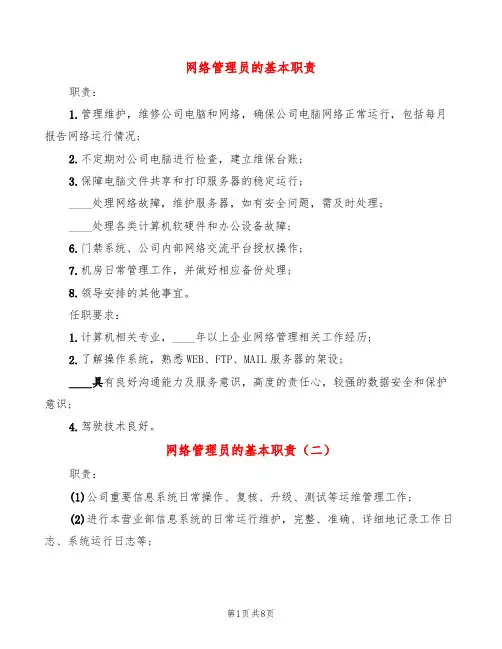 网络管理员的基本职责

职责：

1.管理维护，维修公司电脑和网络，确保公司电脑网络正常运行，包括每月报告网络运行情况；

2.不定期对公司电脑进行检查，建立维保台账；

3.保障电脑文件共享和打印服务器的稳定运行；

____处理网络故障，维护服务器，如有安全问题，需及时处理；

____处理各类计算机软硬件和办公设备故障；

6.门禁系统、公司内部网络交流平台授权操作；

7.机房日常管理工作，并做好相应备份处理；

8.领导安排的其他事宜。

任职要求：

1.计算机相关专业，____年以上企业网络管理相关工作经历；

2.了解操作系统，熟悉WEB、FTP、MAIL服务器的架设；

____具有良好沟通能力及服务意识，高度的责任心，较强的数据安全和保护意识；

4.驾驶技术良好。

网络管理员的基本职责（二）

职责：

(1)公司重要信息系统日常操作、复核、升级、测试等运维管理工作；

(2)进行本营业部信息系统的日常运行维护，完整、准确、详细地记录工作日志、系统运行日志等；

第1页共8页